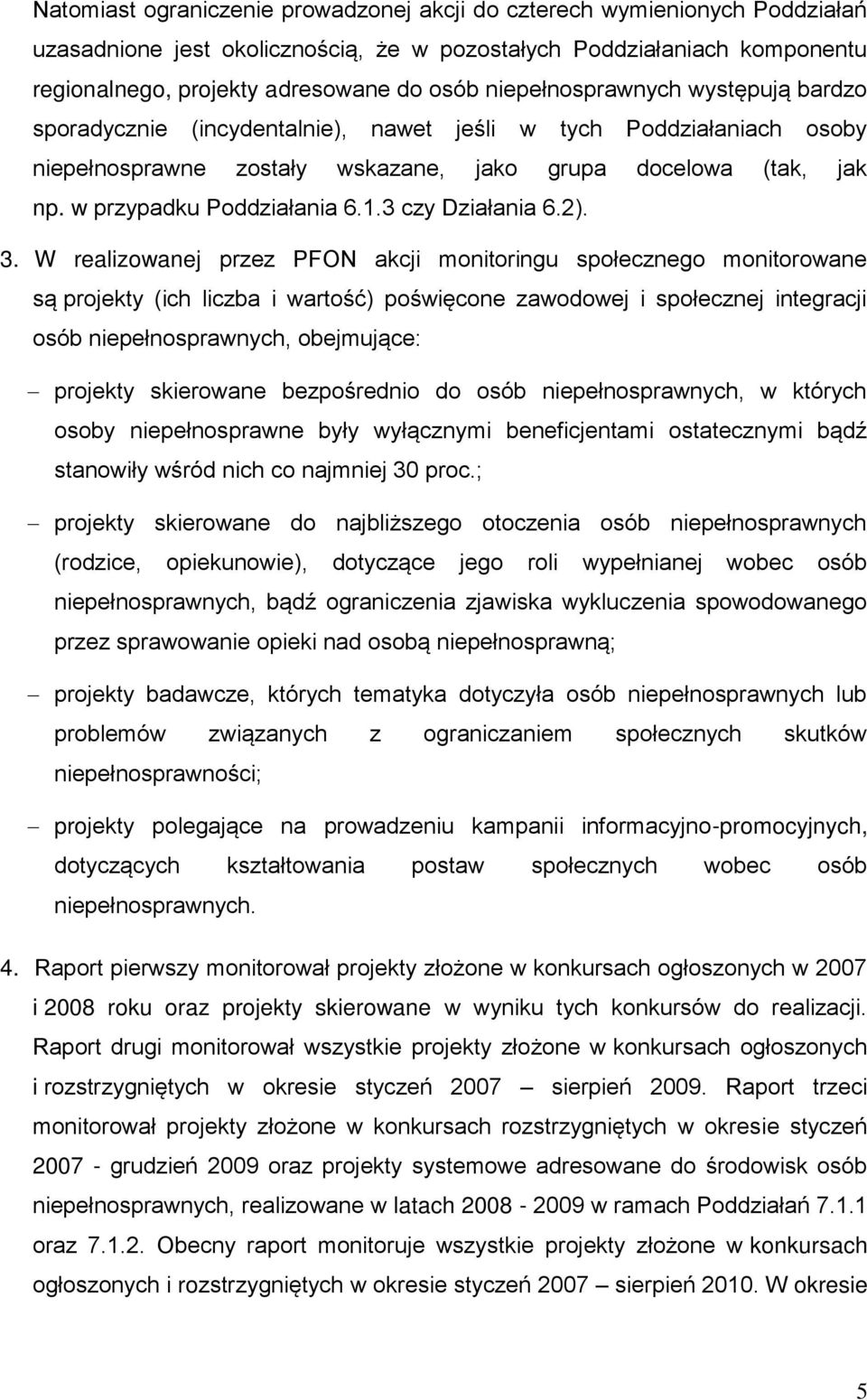 Natomiast ograniczenie prowadzonej akcji do czterech wymienionych Poddziałań uzasadnione jest okolicznością, że w pozostałych Poddziałaniach komponentu regionalnego, projekty adresowane do osób niepełnosprawnych występują bardzo sporadycznie (incydentalnie), nawet jeśli w tych Poddziałaniach osoby niepełnosprawne zostały wskazane, jako grupa docelowa (tak, jak np. w przypadku Poddziałania 6.1.3 czy Działania 6.2).

3. W realizowanej przez PFON akcji monitoringu społecznego monitorowane są projekty (ich liczba i wartość) poświęcone zawodowej i społecznej integracji osób niepełnosprawnych, obejmujące:

– projekty skierowane bezpośrednio do osób niepełnosprawnych, w których osoby niepełnosprawne były wyłącznymi beneficjentami ostatecznymi bądź stanowiły wśród nich co najmniej 30 proc.;

– projekty skierowane do najbliższego otoczenia osób niepełnosprawnych (rodzice, opiekunowie), dotyczące jego roli wypełnianej wobec osób niepełnosprawnych, bądź ograniczenia zjawiska wykluczenia spowodowanego przez sprawowanie opieki nad osobą niepełnosprawną;

– projekty badawcze, których tematyka dotyczyła osób niepełnosprawnych lub problemów związanych z ograniczaniem społecznych skutków niepełnosprawności;

– projekty polegające na prowadzeniu kampanii informacyjno-promocyjnych, dotyczących kształtowania postaw społecznych wobec osób niepełnosprawnych.

4. Raport pierwszy monitorował projekty złożone w konkursach ogłoszonych w 2007 i 2008 roku oraz projekty skierowane w wyniku tych konkursów do realizacji. Raport drugi monitorował wszystkie projekty złożone w konkursach ogłoszonych i rozstrzygniętych w okresie styczeń 2007 – sierpień 2009. Raport trzeci monitorował projekty złożone w konkursach rozstrzygniętych w okresie styczeń 2007 - grudzień 2009 oraz projekty systemowe adresowane do środowisk osób niepełnosprawnych, realizowane w latach 2008 - 2009 w ramach Poddziałań 7.1.1 oraz 7.1.2. Obecny raport monitoruje wszystkie projekty złożone w konkursach ogłoszonych i rozstrzygniętych w okresie styczeń 2007 – sierpień 2010. W okresie

5